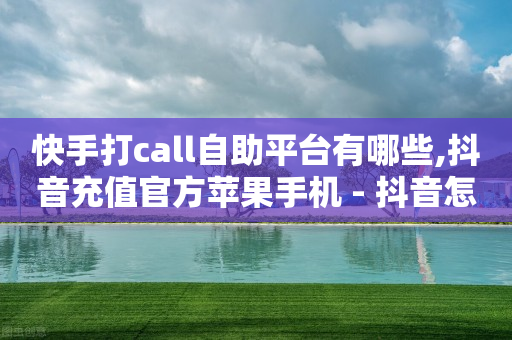 快手打call自助平台有哪些,抖音充值官方苹果手机 - 抖音怎

图虫创意